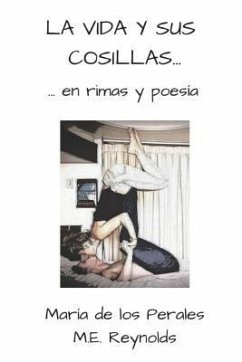 LA VIDA Y SUS COSILLAS...

... en rimas y poesia

Maria de los Perales
M.E. Reynolds